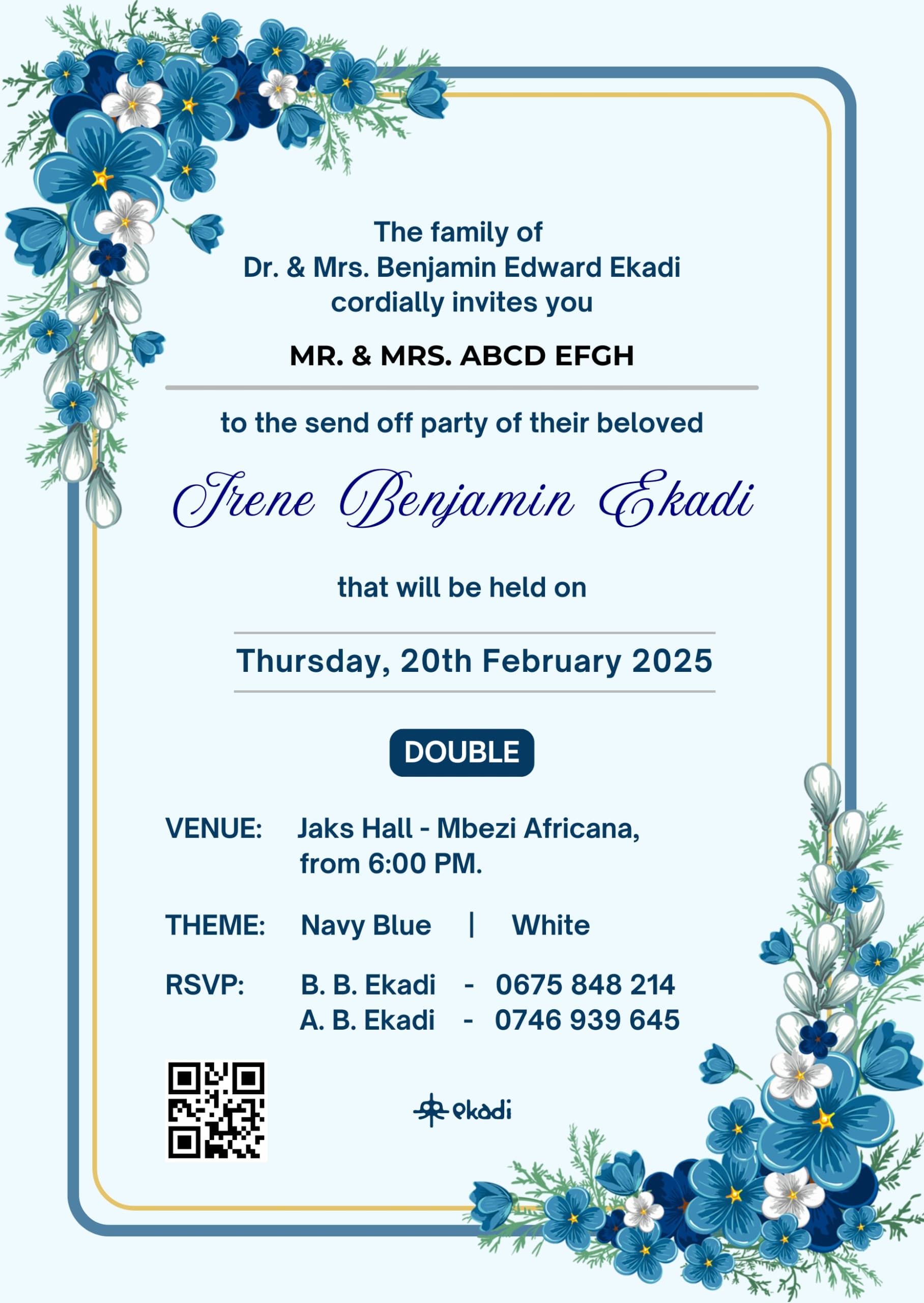 The family of
Dr. & Mrs. Benjamin Edward Ekadi
cordially invites you

MR. & MRS. ABCD EFGH

to the send off party of their beloved

Irene Benjamin Ekadi

that will be held on

Thursday, 20th February 2025

DOUBLE

VENUE: Jaks Hall - Mbezi Africana, from 6:00 PM.

THEME: Navy Blue | White

RSVP: B. B. Ekadi - 0675 848 214
A. B. Ekadi - 0746 939 645

ekadi